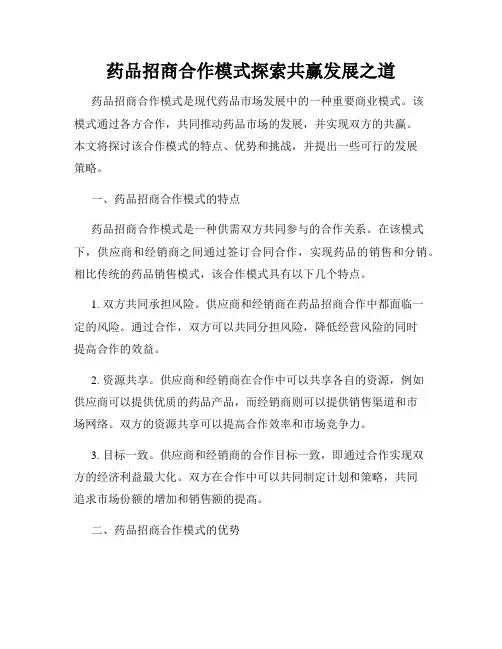 药品招商合作模式探索共赢发展之道

药品招商合作模式是现代药品市场发展中的一种重要商业模式。该模式通过各方合作，共同推动药品市场的发展，并实现双方的共赢。本文将探讨该合作模式的特点、优势和挑战，并提出一些可行的发展策略。

一、药品招商合作模式的特点

药品招商合作模式是一种供需双方共同参与的合作关系。在该模式下，供应商和经销商之间通过签订合同合作，实现药品的销售和分销。相比传统的药品销售模式，该合作模式具有以下几个特点。

1. 双方共同承担风险。供应商和经销商在药品招商合作中都面临一定的风险。通过合作，双方可以共同分担风险，降低经营风险的同时提高合作的效益。

2. 资源共享。供应商和经销商在合作中可以共享各自的资源，例如供应商可以提供优质的药品产品，而经销商则可以提供销售渠道和市场网络。双方的资源共享可以提高合作效率和市场竞争力。

3. 目标一致。供应商和经销商的合作目标一致，即通过合作实现双方的经济利益最大化。双方在合作中可以共同制定计划和策略，共同追求市场份额的增加和销售额的提高。

二、药品招商合作模式的优势